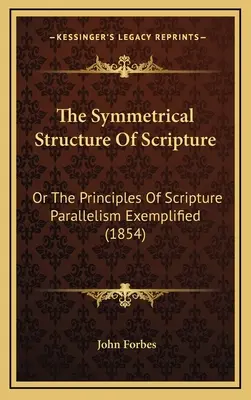 —KESSINGER'S LEGACY REPRINTS—

The Symmetrical Structure Of Scripture

Or The Principles Of Scripture Parallelism Exemplified (1854)

John Forbes